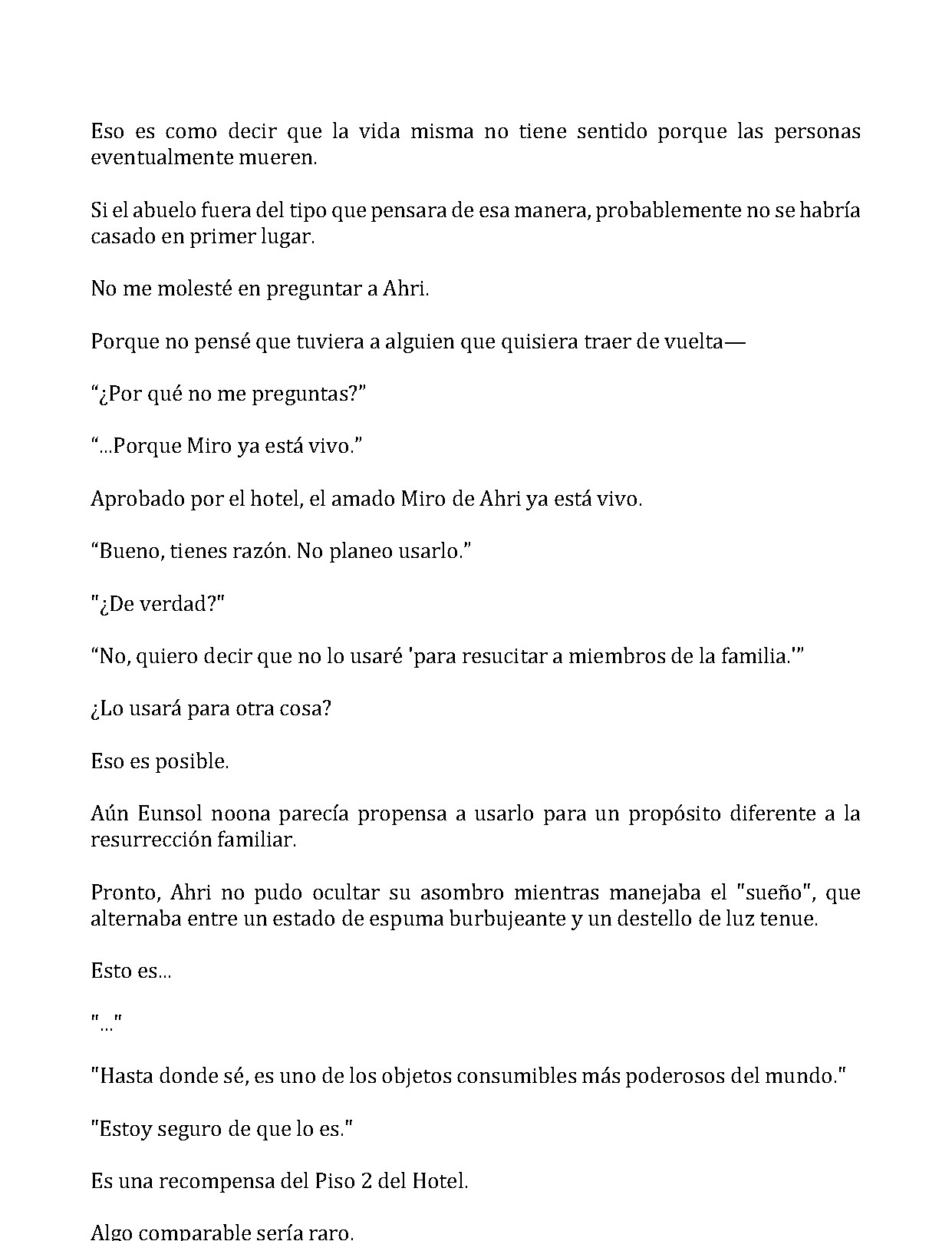 Eso es como decir que la vida misma no tiene sentido porque las personas eventualmente mueren.

Si el abuelo fuera del tipo que pensara de esa manera, probablemente no se habría casado en primer lugar.

No me molesté en preguntar a Ahri.

Porque no pensé que tuviera a alguien que quisiera traer de vuelta—

"¿Por qué no me preguntas?"

"...Porque Miro ya está vivo."

Aprobado por el hotel, el amado Miro de Ahri ya está vivo.

"Bueno, tienes razón. No planeo usarlo."

"¿De verdad?"

"No, quiero decir que no lo usaré 'para resucitar a miembros de la familia.'"

¿Lo usará para otra cosa?

Eso es posible.

Aún Eunsol noona parecía propensa a usarlo para un propósito diferente a la resurrección familiar.

Pronto, Ahri no pudo ocultar su asombro mientras manejaba el "sueño", que alternaba entre un estado de espuma burbujeante y un destello de luz tenue.

Esto es...

"..."

"Hasta donde sé, es uno de los objetos consumibles más poderosos del mundo."

"Estoy seguro de que lo es."

Es una recompensa del Piso 2 del Hotel.

Algo comparable sería raro.